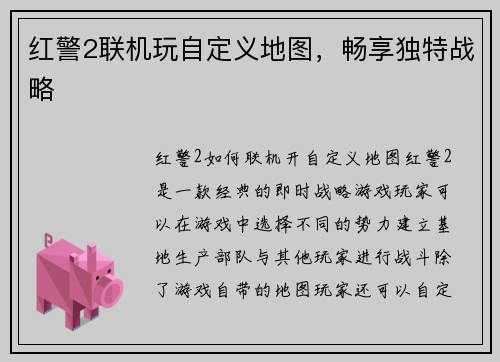 红警2联机玩自定义地图，畅享独特战略

红警2如何联机开自定义地图红警2是一款经典的即时战略游戏玩家可以在游戏中选择不同的势力建立基地生产部队与其他玩家进行战斗除了游戏自带的地图玩家还可以自定